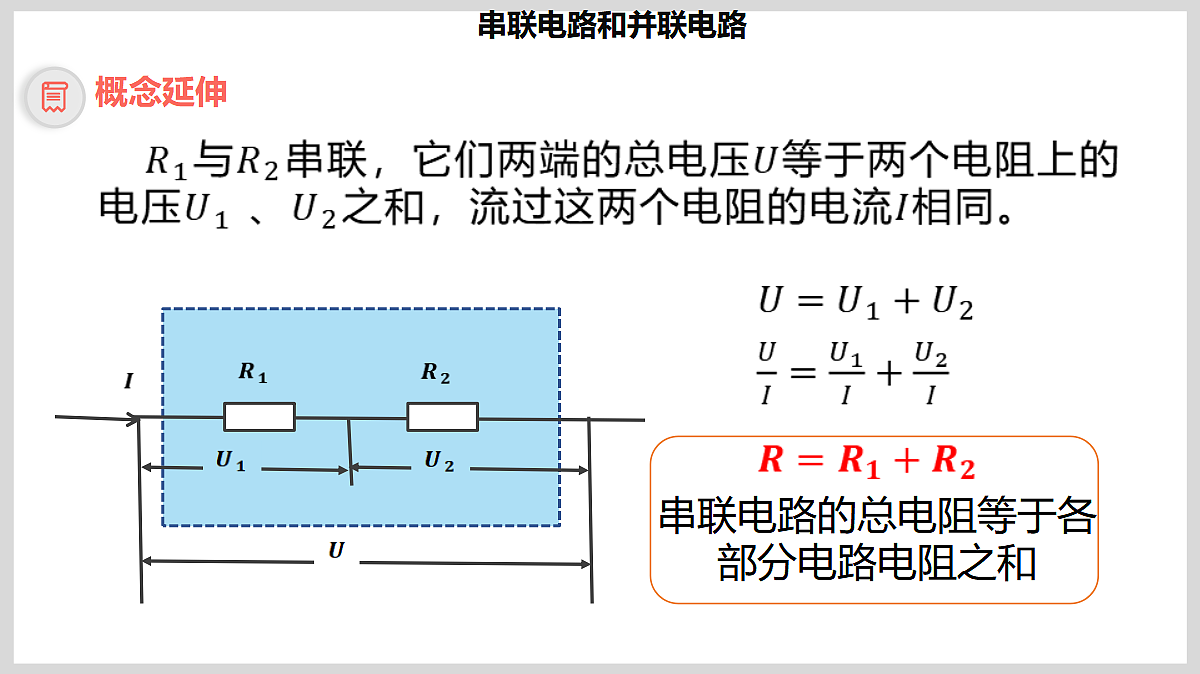 串联电路和并联电路

概念延伸

$R_1$与$R_2$串联，它们两端的总电压$U$等于两个电阻上的电压$U_1$ 、$U_2$之和，流过这两个电阻的电流$I$相同。

$I$

$R_1$

$R_2$

$U_1$

$U_2$

$U$

$U = U_1 + U_2$

$\frac{U}{I} = \frac{U_1}{I} + \frac{U_2}{I}$

$R = R_1 + R_2$

串联电路的总电阻等于各部分电路电阻之和